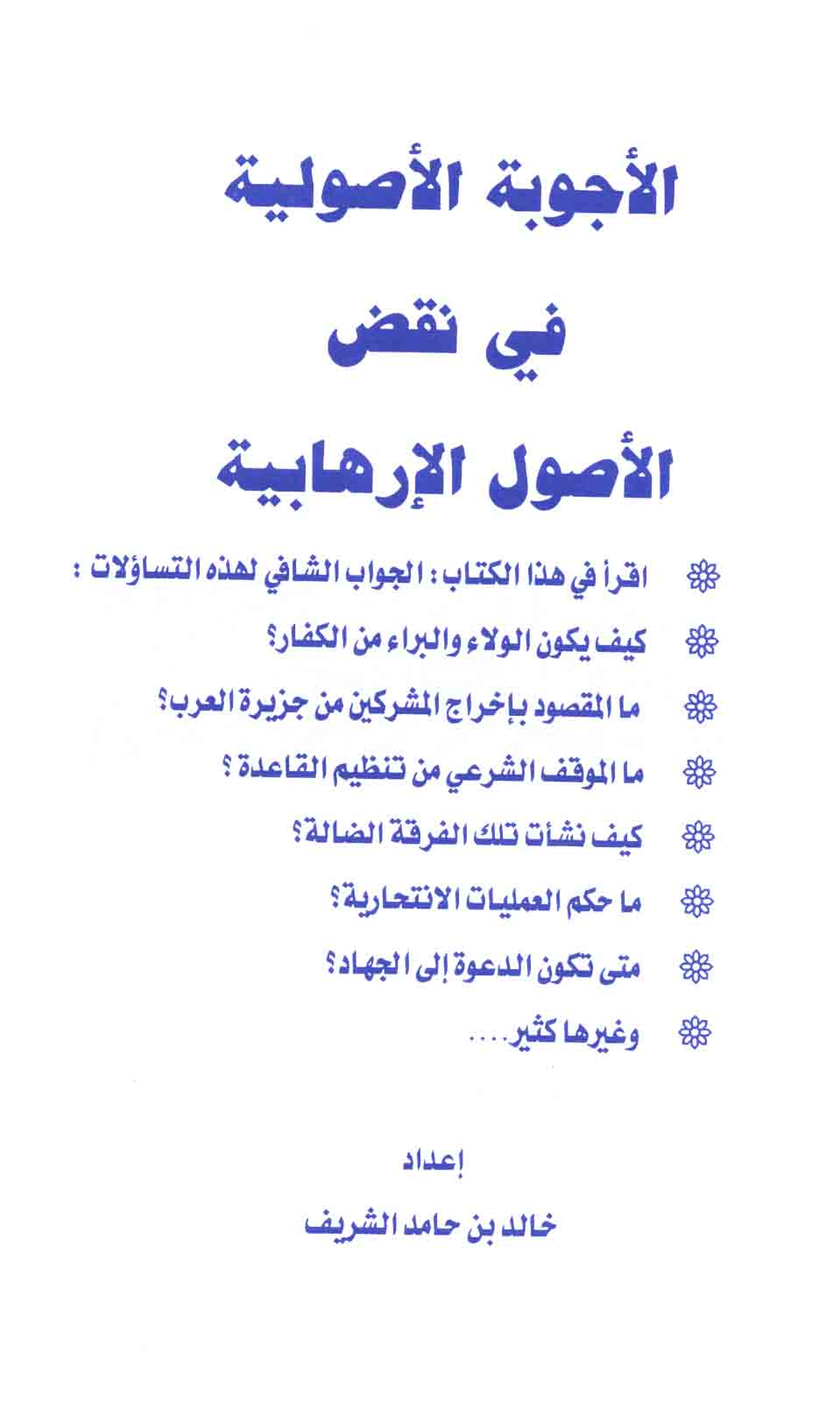 الأجوبة الأصولية

في نقض

الأصول الإرهابية

اقرأ في هذا الكتاب : الجواب الشافي لهذه التساؤلات :

كيف يكون الولاء والبراء من الكفار؟

ما المقصود بإخراج المشركين من جزيرة العرب؟

ما الموقف الشرعي من تنظيم القاعدة ؟

كيف نشأت تلك الفرقة الضالة؟

ما حكم العمليات الانتحارية؟

متى تكون الدعوة إلى الجهاد؟

وغيرها كثير....

إعداد

خالد بن حامد الشريف